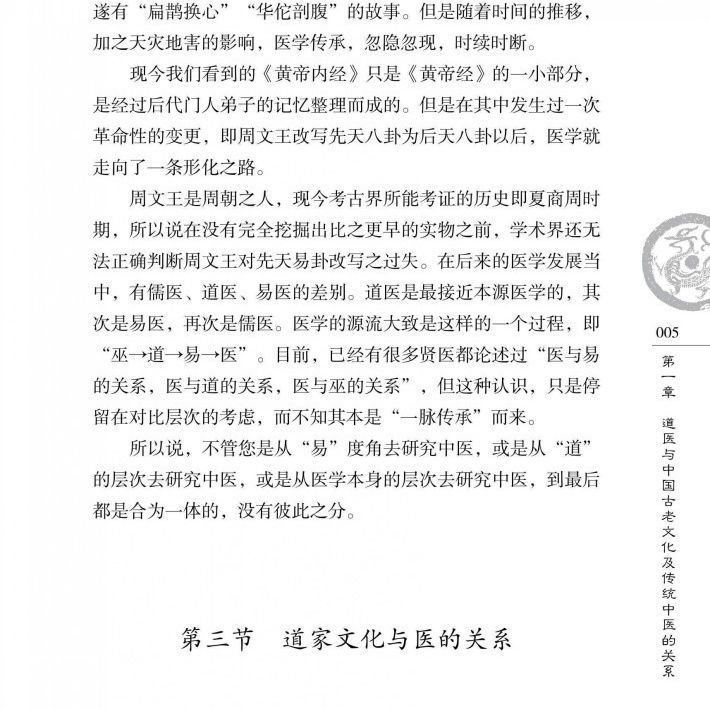 遂有“扁鹊换心”“华佗剖腹”的故事。但是随着时间的推移，加之天灾地害的影响，医学传承，忽隐忽现，时续时断。

现今我们看到的《黄帝内经》只是《黄帝经》的一小部分，是经过后代门人弟子的记忆整理而成的。但是在其中发生过一次革命性的变更，即周文王改写先天八卦为后天八卦以后，医学就走向了一条形化之路。

周文王是周朝之人，现今考古界所能考证的历史即夏商周时期，所以说在没有完全挖掘出比之更早的实物之前，学术界还无法正确判断周文王对先天易卦改写之过失。在后来的医学发展当中，有儒医、道医、易医的差别。道医是最接近本源医学的，其次是易医，再次是儒医。医学的源流大致是这样的一个过程，即“巫→道→易→医”。目前，已经有很多贤医都论述过“医与易的关系，医与道的关系，医与巫的关系”，但这种认识，只是停留在对比层次的考虑，而不知其本是“一脉传承”而来。

所以说，不管您是从“易”度角去研究中医，或是从“道”的层次去研究中医，或是从医学本身的层次去研究中医，到最后都是合为一体的，没有彼此之分。

第三节　道家文化与医的关系

005

第一章　道医与中国古老文化及传统中医的关系